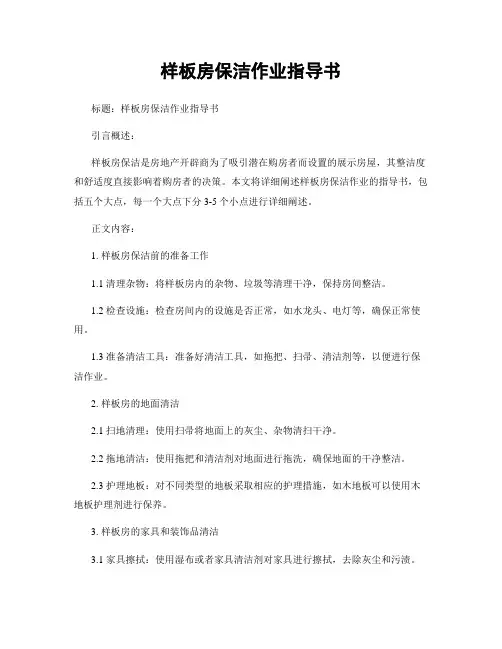 样板房保洁作业指导书

标题：样板房保洁作业指导书

引言概述：

样板房保洁是房地产开辟商为了吸引潜在购房者而设置的展示房屋，其整洁度和舒适度直接影响着购房者的决策。本文将详细阐述样板房保洁作业的指导书，包括五个大点，每一个大点下分 3-5 个小点进行详细阐述。

正文内容：

1. 样板房保洁前的准备工作

1.1 清理杂物：将样板房内的杂物、垃圾等清理干净，保持房间整洁。

1.2 检查设施：检查房间内的设施是否正常，如水龙头、电灯等，确保正常使用。

1.3 准备清洁工具：准备好清洁工具，如拖把、扫帚、清洁剂等，以便进行保洁作业。

2. 样板房的地面清洁

2.1 扫地清理：使用扫帚将地面上的灰尘、杂物清扫干净。

2.2 拖地清洁：使用拖把和清洁剂对地面进行拖洗，确保地面的干净整洁。

2.3 护理地板：对不同类型的地板采取相应的护理措施，如木地板可以使用木地板护理剂进行保养。

3. 样板房的家具和装饰品清洁

3.1 家具擦拭：使用湿布或者家具清洁剂对家具进行擦拭，去除灰尘和污渍。